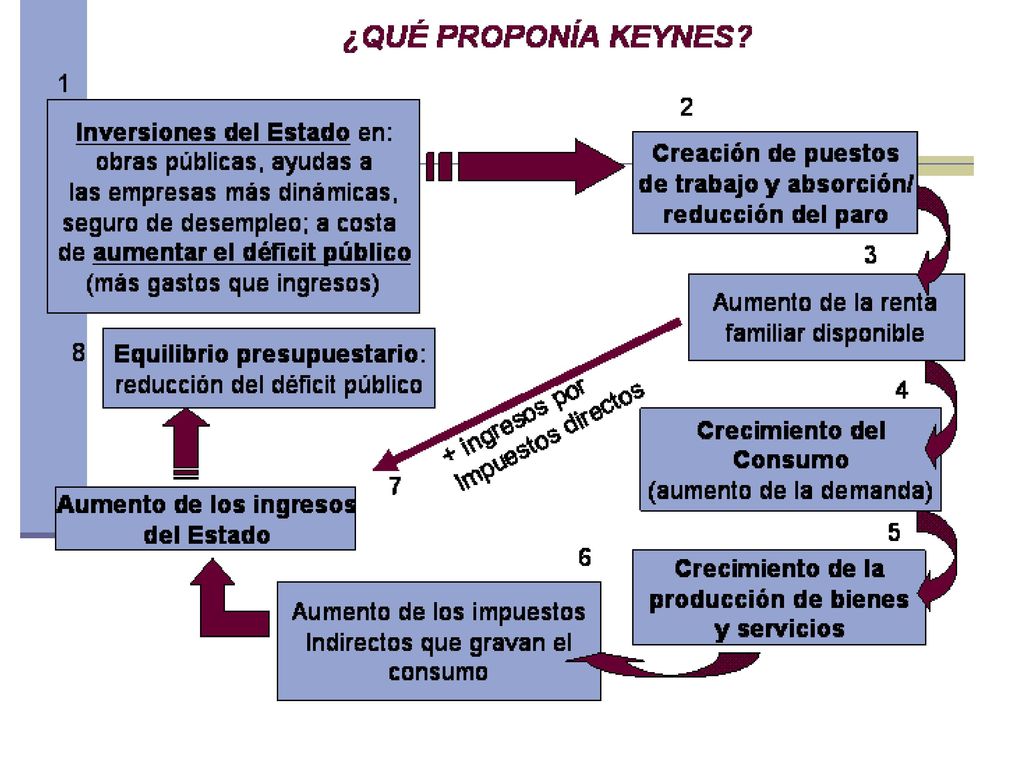 ¿QUÉ PROPONÍA KEYNES?

1

Inversiones del Estado en: obras públicas, ayudas a las empresas más dinámicas, seguro de desempleo; a costa de aumentar el déficit público (más gastos que ingresos)

2

Creación de puestos de trabajo y absorción/ reducción del paro

3

Aumento de la renta familiar disponible

4

Crecimiento del Consumo (aumento de la demanda)

5

Crecimiento de la producción de bienes y servicios

6

Aumento de los impuestos Indirectos que gravan el consumo

7

+ ingresos por Impuestos directos

Aumento de los ingresos del Estado

8

Equilibrio presupuestario: reducción del déficit público